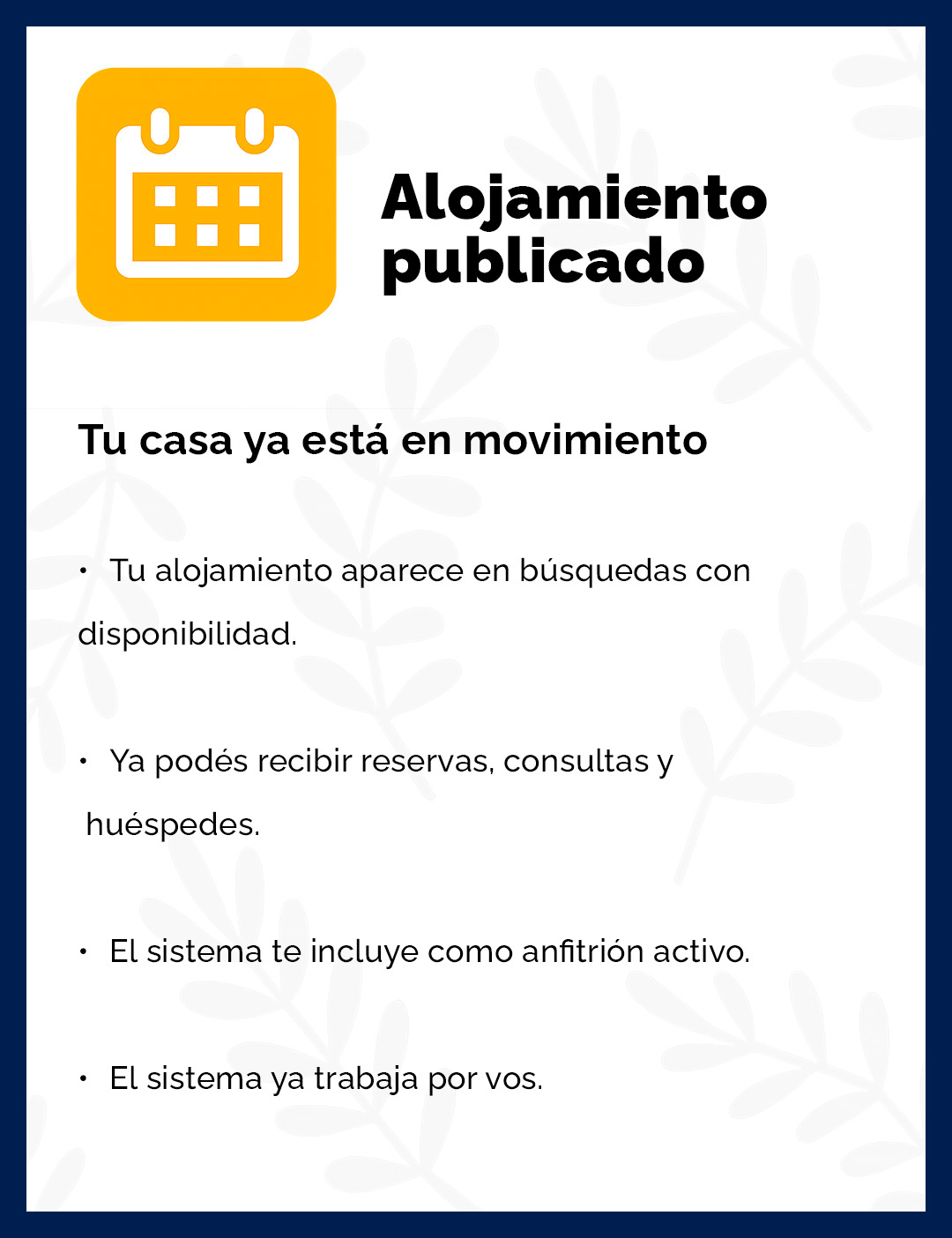 Alojamiento publicado

Tu casa ya está en movimiento

• Tu alojamiento aparece en búsquedas con disponibilidad.

• Ya podés recibir reservas, consultas y huéspedes.

• El sistema te incluye como anfitrión activo.

• El sistema ya trabaja por vos.